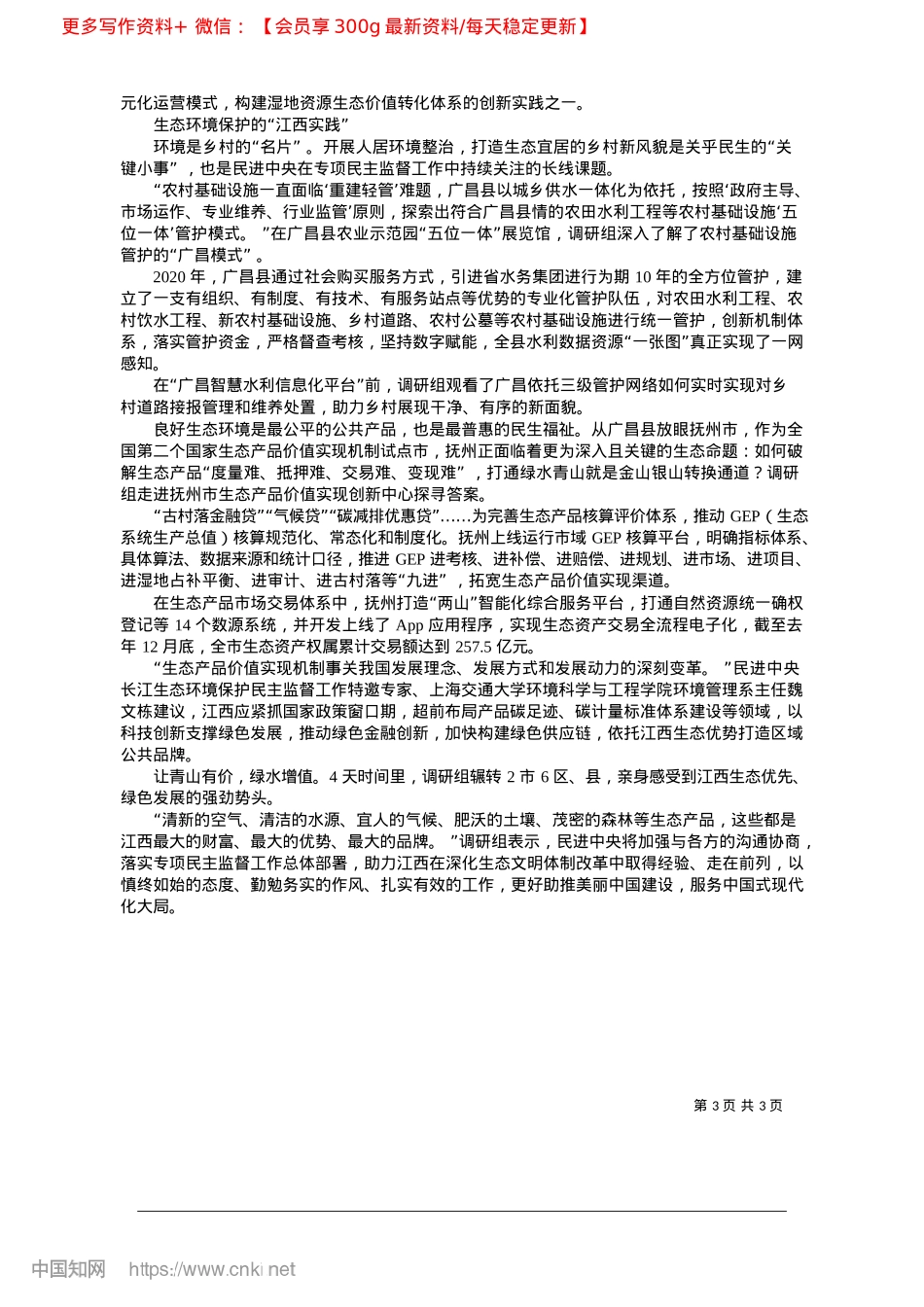 更多写作资料+ 微信：【会员享 300g 最新资料/每天稳定更新】

元化运营模式，构建湿地资源生态价值转化体系的创新实践之一。

生态环境保护的“江西实践”

环境是乡村的“名片”。开展人居环境整治，打造生态宜居的乡村新风貌是关乎民生的“关键小事”，也是民进中央在专项民主监督工作中持续关注的长线课题。

“农村基础设施一直面临‘重建轻管’难题，广昌县以城乡供水一体化为依托，按照‘政府主导、市场运作、专业维养、行业监管’原则，探索出符合广昌县情的农田水利工程等农村基础设施‘五位一体’管护模式。”在广昌县农业示范园“五位一体”展览馆，调研组深入了解了农村基础设施管护的“广昌模式”。

2020 年，广昌县通过社会购买服务方式，引进省水务集团进行为期 10 年的全方位管护，建立了一支有组织、有制度、有技术、有服务站点等优势的专业化管护队伍，对农田水利工程、农村饮水工程、新农村基础设施、乡村道路、农村公墓等农村基础设施进行统一管护，创新机制体系，落实管护资金，严格督查考核，坚持数字赋能，全县水利数据资源“一张图”真正实现了一网感知。

在“广昌智慧水利信息化平台”前，调研组观看了广昌依托三级管护网络如何实时实现对乡村道路接报管理和维养处置，助力乡村展现干净、有序的新面貌。

良好生态环境是最公平的公共产品，也是最普惠的民生福祉。从广昌县放眼抚州市，作为全国第二个国家生态产品价值实现机制试点市，抚州正面临着更为深入且关键的生态命题：如何破解生态产品“度量难、抵押难、交易难、变现难”，打通绿水青山就是金山银山转换通道？调研组走进抚州市生态产品价值实现创新中心探寻答案。

“古村落金融贷”“气候贷”“碳减排优惠贷”……为完善生态产品核算评价体系，推动 GEP（生态系统生产总值）核算规范化、常态化和制度化。抚州上线运行市域 GEP 核算平台，明确指标体系、具体算法、数据来源和统计口径，推进 GEP 进考核、进补偿、进赔偿、进规划、进市场、进项目、进湿地占补平衡、进审计、进古村落等“九进”，拓宽生态产品价值实现渠道。

在生态产品市场交易体系中，抚州打造“两山”智能化综合服务平台，打通自然资源统一确权登记等 14 个数源系统，并开发上线了 App 应用程序，实现生态资产交易全流程电子化，截至去年 12 月底，全市生态资产权属累计交易额达到 257.5 亿元。

“生态产品价值实现机制事关我国发展理念、发展方式和发展动力的深刻变革。”民进中央长江生态环境保护民主监督工作特邀专家、上海交通大学环境科学与工程学院环境管理系主任魏文栋建议，江西应紧抓国家政策窗口期，超前布局产品碳足迹、碳计量标准体系建设等领域，以科技创新支撑绿色发展，推动绿色金融创新，加快构建绿色供应链，依托江西生态优势打造区域公共品牌。

让青山有价，绿水增值。4 天时间里，调研组辗转 2 市 6 区、县，亲身感受到江西生态优先、绿色发展的强劲势头。

“清新的空气、清洁的水源、宜人的气候、肥沃的土壤、茂密的森林等生态产品，这些都是江西最大的财富、最大的优势、最大的品牌。”调研组表示，民进中央将加强与各方的沟通协商，落实专项民主监督工作总体部署，助力江西在深化生态文明体制改革中取得经验、走在前列，以慎终如始的态度、勤勉务实的作风、扎实有效的工作，更好助推美丽中国建设，服务中国式现代化大局。

第 3 页 共 3 页

中国知网 https://www.cnki.net